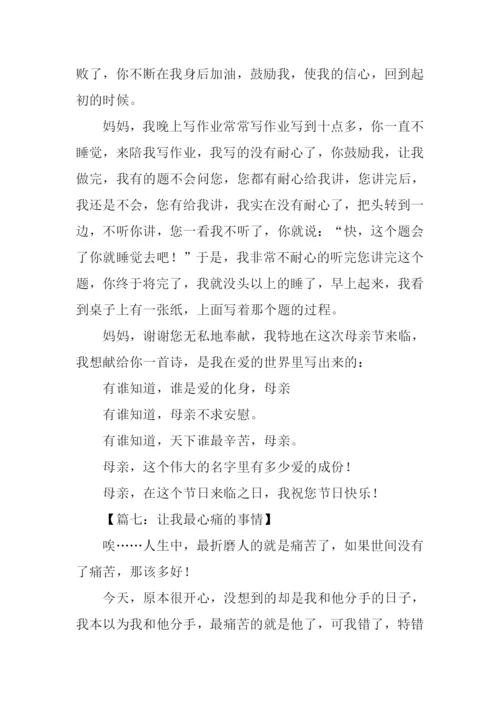 败了，你不断在我身后加油，鼓励我，使我的信心，回到起初的时候。

妈妈，我晚上写作业常常写作业写到十点多，你一直不睡觉，来陪我写作业，我写的没有耐心了，你鼓励我，让我做完，我有的题不会问您，您都有耐心给我讲，您讲完后，我还是不会，您有给我讲，我实在没有耐心了，把头转到一边，不听你讲，您一看我不听了，你就说：“快，这个题会了你就睡觉去吧！”于是，我非常不耐心的听完您讲完这个题，你终于将完了，我就没头以上的睡了，早上起来，我看到桌子上有一张纸，上面写着那个题的过程。

妈妈，谢谢您无私地奉献，我特地在这次母亲节来临，我想献给你一首诗，是我在爱的世界里写出来的：

有谁知道，谁是爱的化身，母亲

有谁知道，母亲不求安慰。

有谁知道，天下谁最辛苦，母亲。

母亲，这个伟大的名字里有多少爱的成份！

母亲，在这个节日来临之日，我祝您节日快乐！

【篇七：让我最心痛的事情】

唉……人生中，最折磨人的就是痛苦了，如果世间没有了痛苦，那该多好！

今天，原本很开心，没想到的却是我和他分手的日子，我本以为我和他分手，最痛苦的就是他了，可我错了，特错